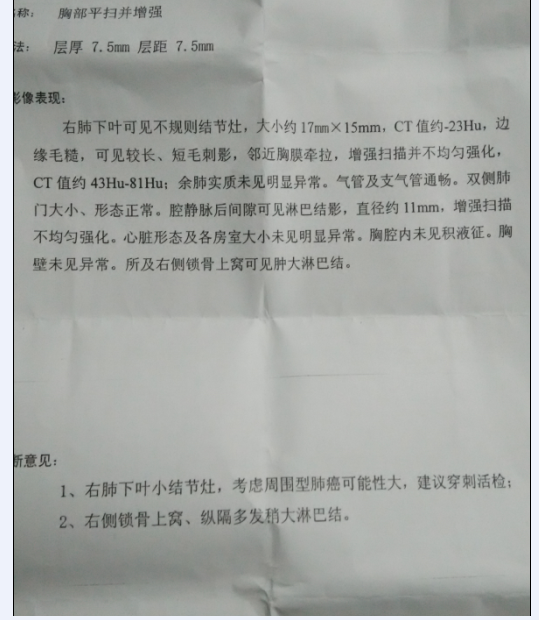 称：　胸部平扫并增强

法：　层厚 7.5mm 层距 7.5mm

影像表现：

右肺下叶可见不规则结节灶，大小约 17mm×15mm，CT 值约-23Hu，边缘毛糙，可见较长、短毛刺影，邻近胸膜牵拉，增强扫描并不均匀强化，CT 值约 43Hu-81Hu；余肺实质未见明显异常。气管及支气管通畅。双侧肺门大小、形态正常。腔静脉后间隙可见淋巴结影，直径约 11mm，增强扫描不均匀强化。心脏形态及各房室大小未见明显异常。胸腔内未见积液征。胸壁未见异常。所及右侧锁骨上窝可见肿大淋巴结。

断意见：

1、右肺下叶小结节灶，考虑周围型肺癌可能性大，建议穿刺活检；

2、右侧锁骨上窝、纵隔多发稍大淋巴结。